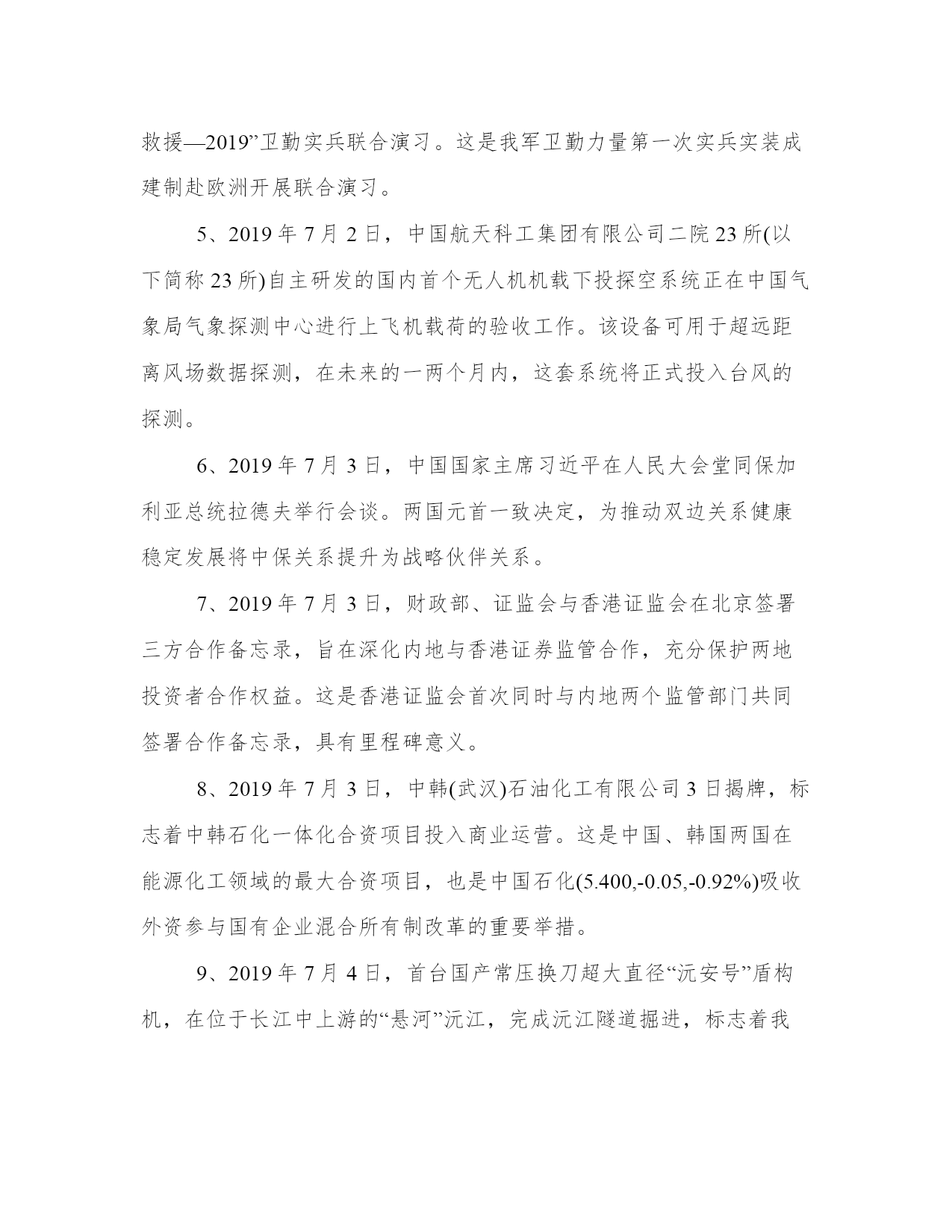 救援—2019”卫勤实兵联合演习。这是我军卫勤力量第一次实兵实装成建制赴欧洲开展联合演习。

5、2019 年 7 月 2 日，中国航天科工集团有限公司二院 23 所(以下简称 23 所)自主研发的国内首个无人机机载下投探空系统正在中国气象局气象探测中心进行上飞机载荷的验收工作。该设备可用于超远距离风场数据探测，在未来的一两个月内，这套系统将正式投入台风的探测。

6、2019 年 7 月 3 日，中国国家主席习近平在人民大会堂同保加利亚总统拉德夫举行会谈。两国元首一致决定，为推动双边关系健康稳定发展将中保关系提升为战略伙伴关系。

7、2019 年 7 月 3 日，财政部、证监会与香港证监会在北京签署三方合作备忘录，旨在深化内地与香港证券监管合作，充分保护两地投资者合作权益。这是香港证监会首次同时与内地两个监管部门共同签署合作备忘录，具有里程碑意义。

8、2019 年 7 月 3 日，中韩(武汉)石油化工有限公司 3 日揭牌，标志着中韩石化一体化合资项目投入商业运营。这是中国、韩国两国在能源化工领域的最大合资项目，也是中国石化(5.400,-0.05,-0.92%)吸收外资参与国有企业混合所有制改革的重要举措。

9、2019 年 7 月 4 日，首台国产常压换刀超大直径“沅安号”盾构机，在位于长江中上游的“悬河”沅江，完成沅江隧道掘进，标志着我